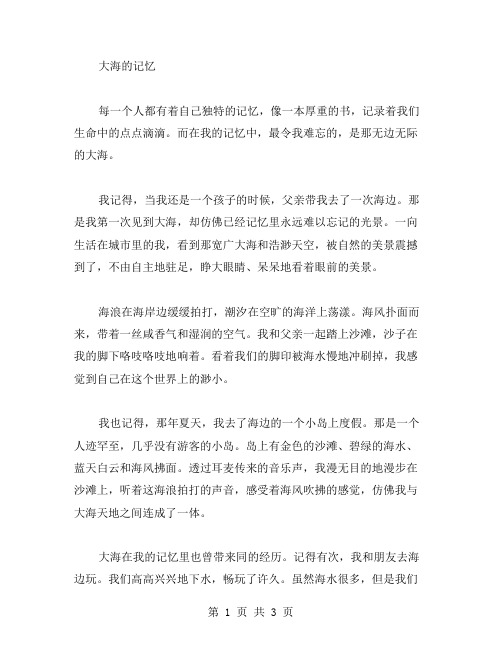 大海的记忆

每一个人都有着自己独特的记忆，像一本厚重的书，记录着我们生命中的点点滴滴。而在我的记忆中，最令我难忘的，是那无边无际的大海。

我记得，当我还是一个孩子的时候，父亲带我去了一次海边。那是我第一次见到大海，却仿佛已经记忆里永远难以忘记的光景。一向生活在城市里的我，看到那宽广大海和浩渺天空，被自然的美景震撼到了，不由自主地驻足，睁大眼睛、呆呆地看着眼前的美景。

海浪在海岸边缓缓拍打，潮汐在空旷的海洋上荡漾。海风扑面而来，带着一丝咸香气和湿润的空气。我和父亲一起踏上沙滩，沙子在我的脚下咯吱咯吱地响着。看着我们的脚印被海水慢地冲刷掉，我感觉到自己在这个世界上的渺小。

我也记得，那年夏天，我去了海边的一个小岛上度假。那是一个人迹罕至，几乎没有游客的小岛。岛上有金色的沙滩、碧绿的海水、蓝天白云和海风拂面。透过耳麦传来的音乐声，我漫无目的地漫步在沙滩上，听着这海浪拍打的声音，感受着海风吹拂的感觉，仿佛我与大海天地之间连成了一体。

大海在我的记忆里也曾带来同的经历。记得有次，我和朋友去海边玩。我们高高兴兴地下水，畅玩了许久。虽然海水很多，但是我们

第 1 页 共 3 页